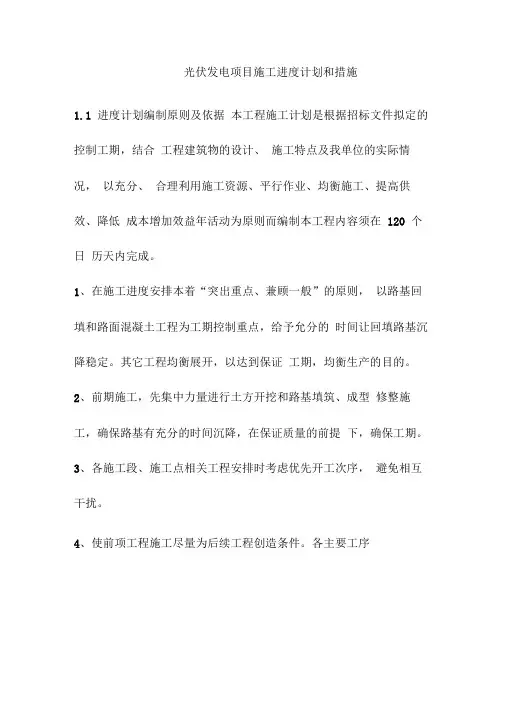 光伏发电项目施工进度计划和措施

1.1 进度计划编制原则及依据 本工程施工计划是根据招标文件拟定的控制工期，结合 工程建筑物的设计、 施工特点及我单位的实际情况， 以充分、 合理利用施工资源、平行作业、均衡施工、提高供效、降低 成本增加效益年活动为原则而编制本工程内容须在 120 个日 历天内完成。

1、在施工进度安排本着“突出重点、兼顾一般”的原则， 以路基回填和路面混凝土工程为工期控制重点，给予充分的 时间让回填路基沉降稳定。其它工程均衡展开，以达到保证 工期，均衡生产的目的。

2、前期施工，先集中力量进行土方开挖和路基填筑、成型 修整施工，确保路基有充分的时间沉降，在保证质量的前提 下，确保工期。

3、各施工段、施工点相关工程安排时考虑优先开工次序， 避免相互干扰。

4、使前项工程施工尽量为后续工程创造条件。各主要工序